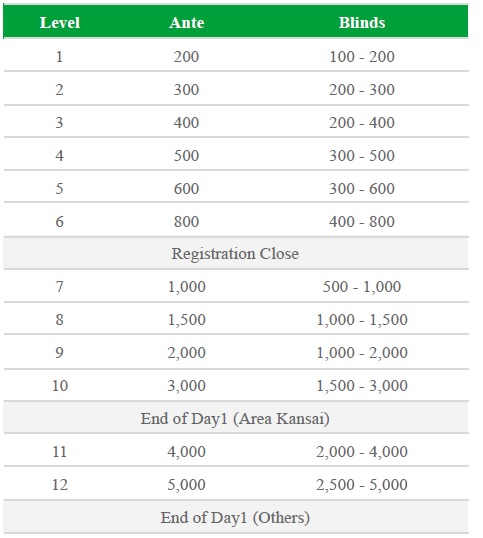 | Level | Ante | Blinds |
|---|---|---|
| 1 | 200 | 100 - 200 |
| 2 | 300 | 200 - 300 |
| 3 | 400 | 200 - 400 |
| 4 | 500 | 300 - 500 |
| 5 | 600 | 300 - 600 |
| 6 | 800 | 400 - 800 |
| Registration Close | | |
| 7 | 1,000 | 500 - 1,000 |
| 8 | 1,500 | 1,000 - 1,500 |
| 9 | 2,000 | 1,000 - 2,000 |
| 10 | 3,000 | 1,500 - 3,000 |
| End of Day1 (Area Kansai) | | |
| 11 | 4,000 | 2,000 - 4,000 |
| 12 | 5,000 | 2,500 - 5,000 |
| End of Day1 (Others) | | |